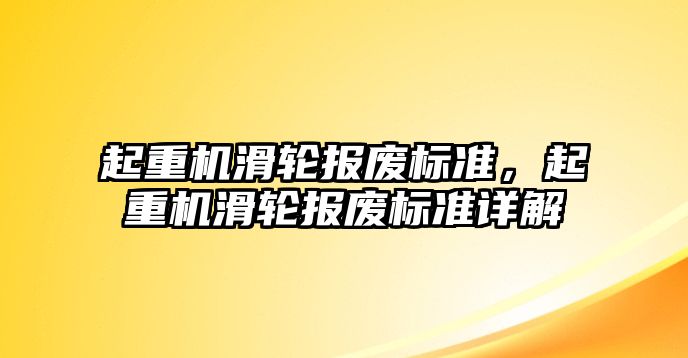 起重机滑轮报废标准，起重机滑轮报废标准详解